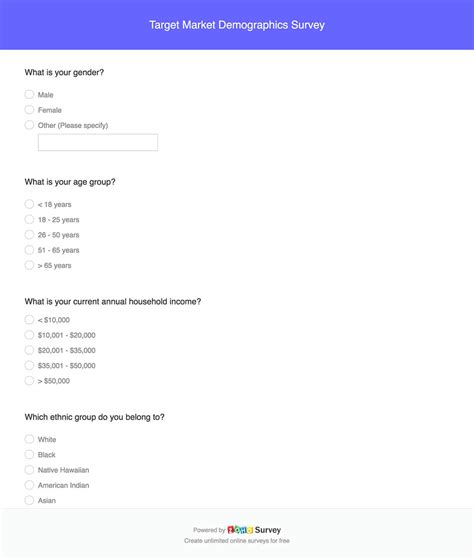 Target Market Demographics Survey

What is your gender?

Male

Female

Other (Please specify)

What is your age group?

< 18 years

18 - 25 years

26 - 50 years

51 - 65 years

> 65 years

What is your current annual household income?

< $10,000

$10,001 - $20,000

$20,001 - $35,000

$35,001 - $50,000

> $50,000

Which ethnic group do you belong to?

White

Black

Native Hawaiian

American Indian

Asian

Powered by ZOHO Survey

Create unlimited online surveys for free